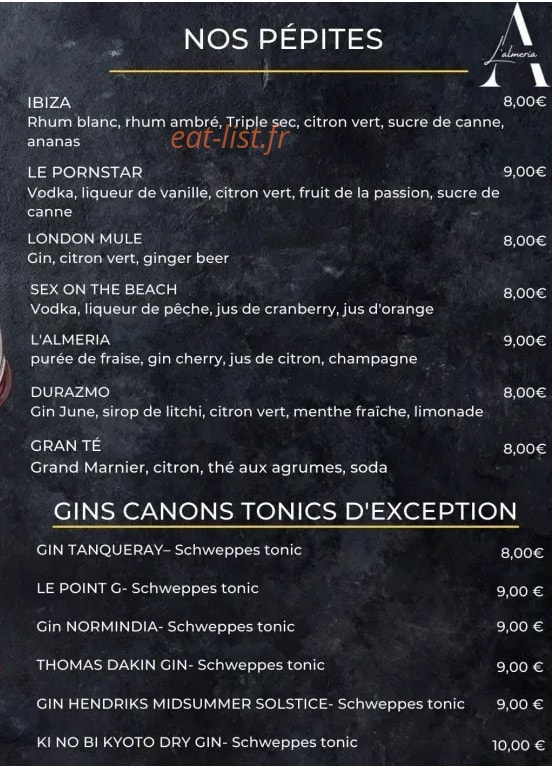 NOS PÉPITES

A
L'almeria

IBIZA
8,00€
Rhum blanc, rhum ambré, Triple sec, citron vert, sucre de canne, ananas

LE PORNSTAR
9,00€
Vodka, liqueur de vanille, citron vert, fruit de la passion, sucre de canne

LONDON MULE
8,00€
Gin, citron vert, ginger beer

SEX ON THE BEACH
8,00€
Vodka, liqueur de pêche, jus de cranberry, jus d'orange

L'ALMERIA
9,00€
purée de fraise, gin cherry, jus de citron, champagne

DURAZMO
8,00€
Gin June, sirop de litchi, citron vert, menthe fraîche, limonade

GRAN TÉ
8,00€
Grand Marnier, citron, thé aux agrumes, soda

GINS CANONS TONICS D'EXCEPTION

GIN TANQUERAY– Schweppes tonic 8,00€

LE POINT G- Schweppes tonic 9,00 €

Gin NORMINDIA- Schweppes tonic 9,00 €

THOMAS DAKIN GIN- Schweppes tonic 9,00 €

GIN HENDRIKS MIDSUMMER SOLSTICE- Schweppes tonic 9,00 €

KI NO BI KYOTO DRY GIN- Schweppes tonic 10,00 €

eat-list.fr